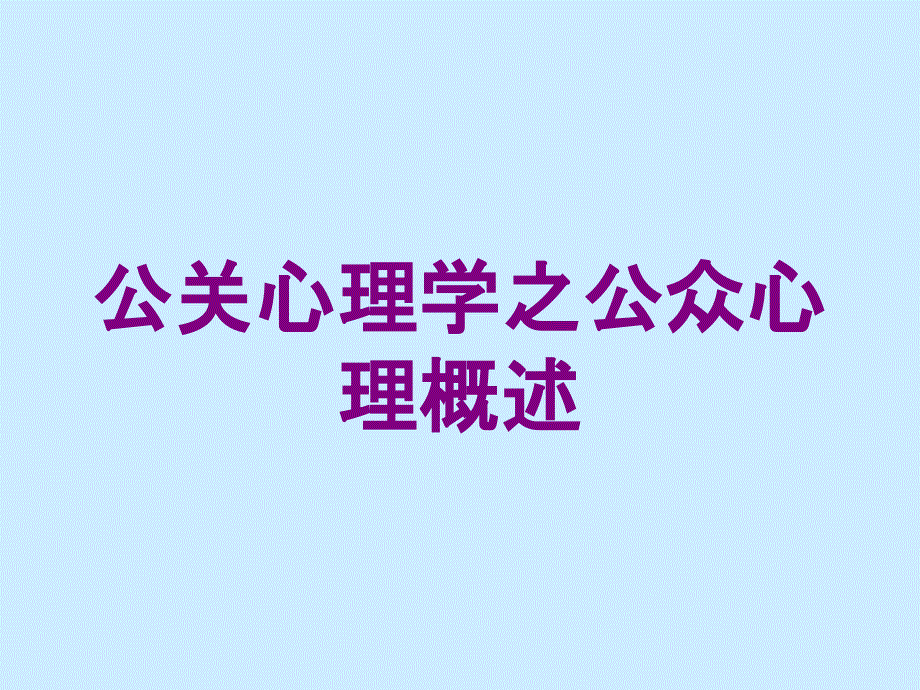 公关心理学之公众心理概述